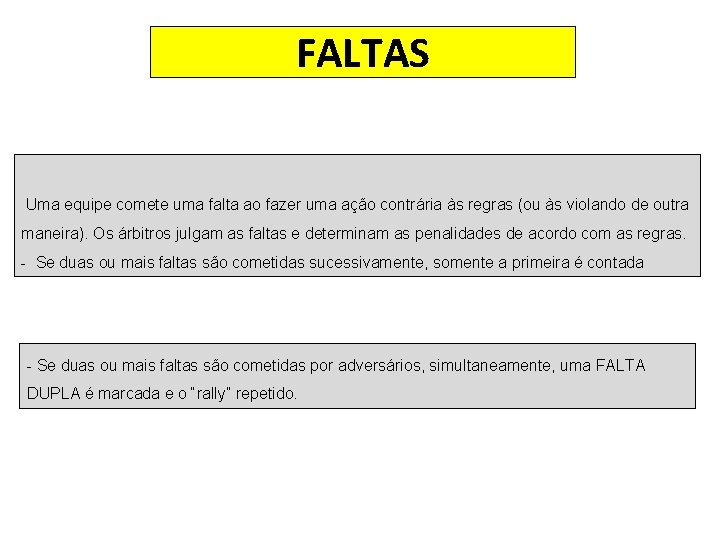 FALTAS

Uma equipe comete uma falta ao fazer uma ação contrária às regras (ou às violando de outra maneira). Os árbitros julgam as faltas e determinam as penalidades de acordo com as regras.
- Se duas ou mais faltas são cometidas sucessivamente, somente a primeira é contada

- Se duas ou mais faltas são cometidas por adversários, simultaneamente, uma FALTA DUPLA é marcada e o "rally" repetido.